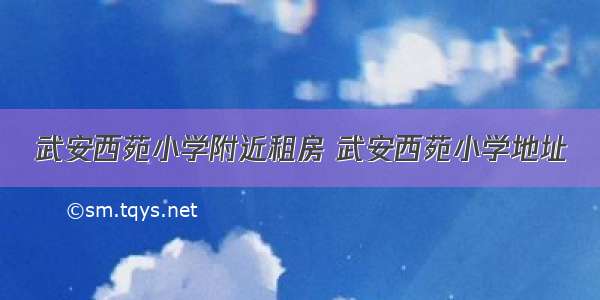 武安西苑小学附近租房 武安西苑小学地址

©sm.tqys.net